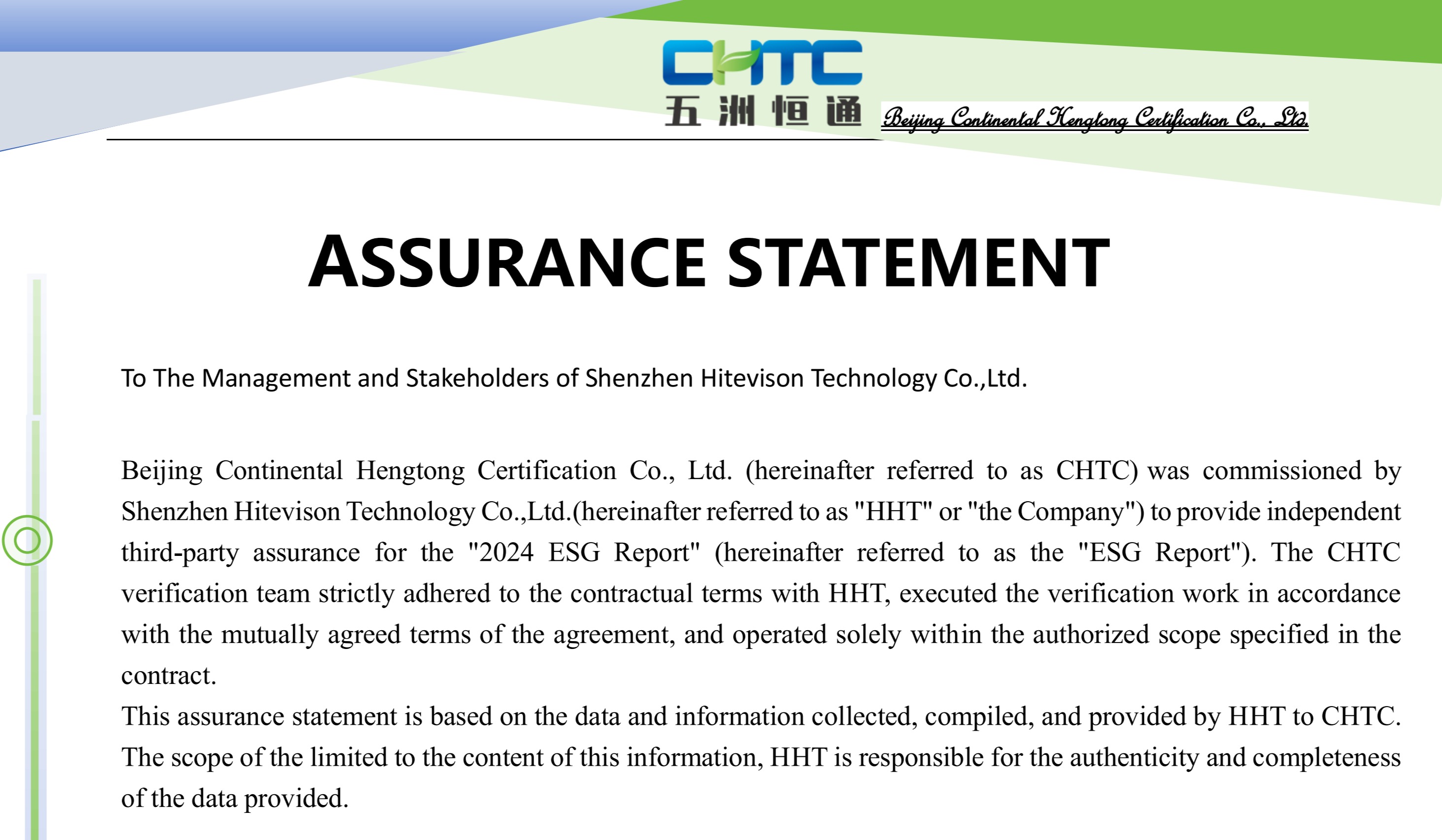 CHTC
五洲恒通 Beijing Continental Hengtong Certification Co., Ltd.

ASSURANCE STATEMENT

To The Management and Stakeholders of Shenzhen Hitevison Technology Co.,Ltd.

Beijing Continental Hengtong Certification Co., Ltd. (hereinafter referred to as CHTC) was commissioned by Shenzhen Hitevison Technology Co.,Ltd.(hereinafter referred to as "HHT" or "the Company") to provide independent third-party assurance for the "2024 ESG Report" (hereinafter referred to as the "ESG Report"). The CHTC verification team strictly adhered to the contractual terms with HHT, executed the verification work in accordance with the mutually agreed terms of the agreement, and operated solely within the authorized scope specified in the contract.
This assurance statement is based on the data and information collected, compiled, and provided by HHT to CHTC. The scope of the limited to the content of this information, HHT is responsible for the authenticity and completeness of the data provided.